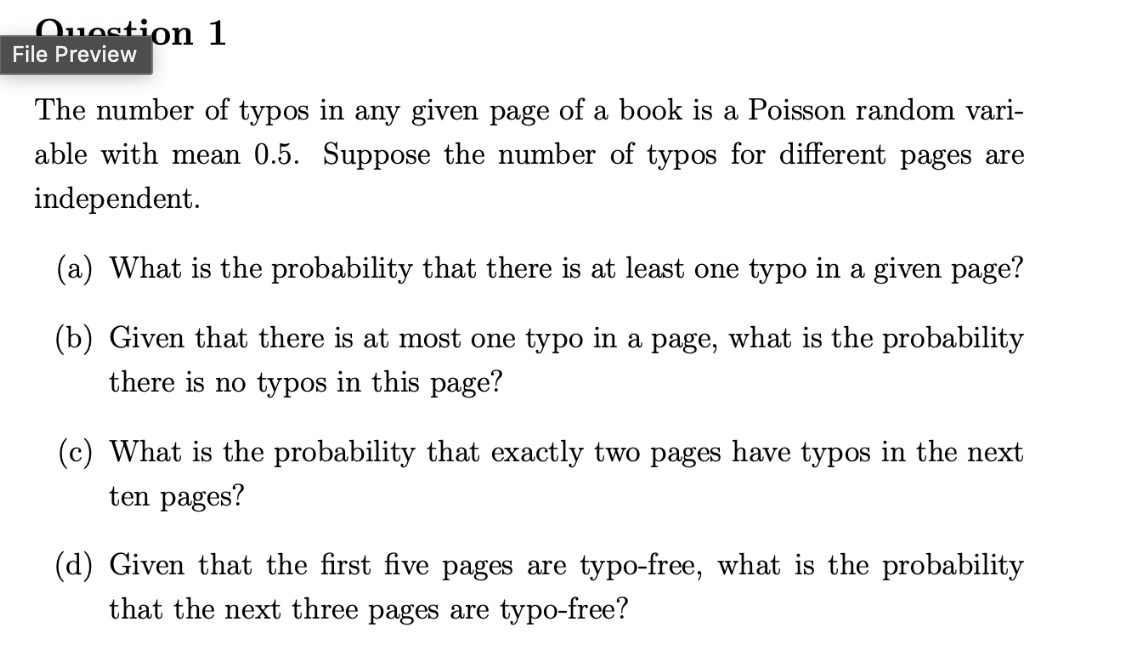 Question 1

File Preview

The number of typos in any given page of a book is a Poisson random variable with mean 0.5. Suppose the number of typos for different pages are independent.

(a) What is the probability that there is at least one typo in a given page?

(b) Given that there is at most one typo in a page, what is the probability there is no typos in this page?

(c) What is the probability that exactly two pages have typos in the next ten pages?

(d) Given that the first five pages are typo-free, what is the probability that the next three pages are typo-free?